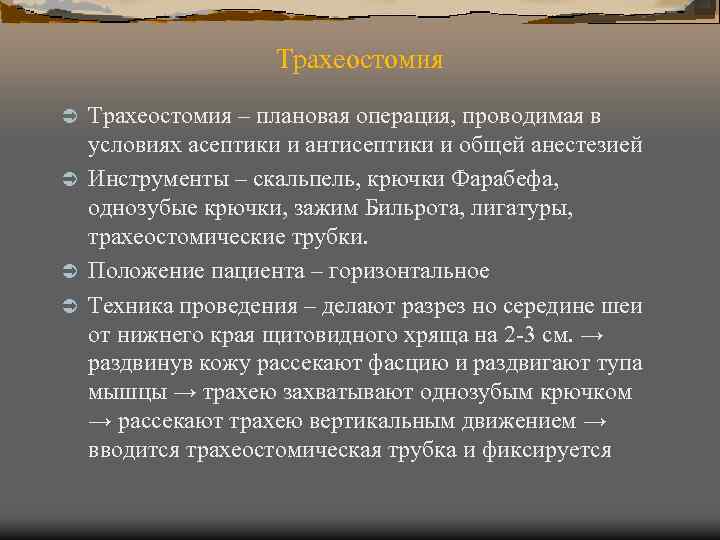 Трахеостомия

Трахеостомия – плановая операция, проводимая в условиях асептики и антисептики и общей анестезией

Инструменты – скальпель, крючки Фарабефа, однозубые крючки, зажим Бильрота, лигатуры, трахеостомические трубки.

Положение пациента – горизонтальное

Техника проведения – делают разрез но середине шеи от нижнего края щитовидного хряща на 2-3 см. → раздвинув кожу рассекают фасцию и раздвигают тупа мышцы → трахею захватывают однозубым крючком → рассекают трахею вертикальным движением → вводится трахеостомическая трубка и фиксируется